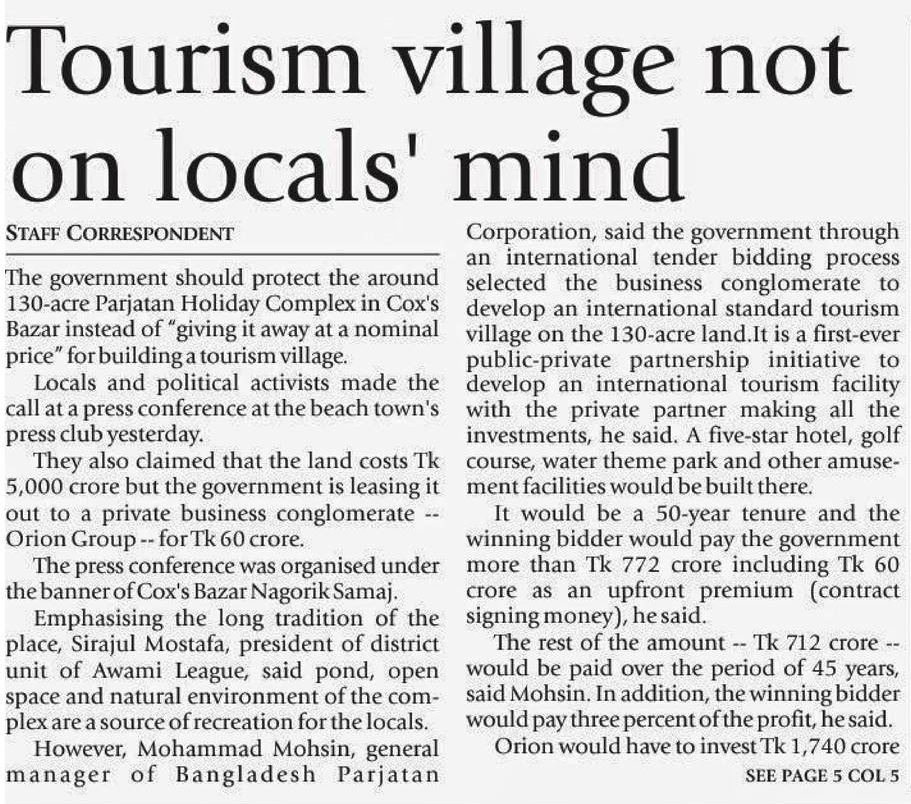 Tourism village not on locals' mind

STAFF CORRESPONDENT

The government should protect the around 130-acre Parjatan Holiday Complex in Cox's Bazar instead of "giving it away at a nominal price" for building a tourism village.

Locals and political activists made the call at a press conference at the beach town's press club yesterday.

They also claimed that the land costs Tk 5,000 crore but the government is leasing it out to a private business conglomerate -- Orion Group -- for Tk 60 crore.

The press conference was organised under the banner of Cox's Bazar Nagorik Samaj.

Emphasising the long tradition of the place, Sirajul Mostafa, president of district unit of Awami League, said pond, open space and natural environment of the complex are a source of recreation for the locals.

However, Mohammad Mohsin, general manager of Bangladesh Parjatan Corporation, said the government through an international tender bidding process selected the business conglomerate to develop an international standard tourism village on the 130-acre land.It is a first-ever public-private partnership initiative to develop an international tourism facility with the private partner making all the investments, he said. A five-star hotel, golf course, water theme park and other amusement facilities would be built there.

It would be a 50-year tenure and the winning bidder would pay the government more than Tk 772 crore including Tk 60 crore as an upfront premium (contract signing money), he said.

The rest of the amount -- Tk 712 crore -- would be paid over the period of 45 years, said Mohsin. In addition, the winning bidder would pay three percent of the profit, he said.

Orion would have to invest Tk 1,740 crore

SEE PAGE 5 COL 5